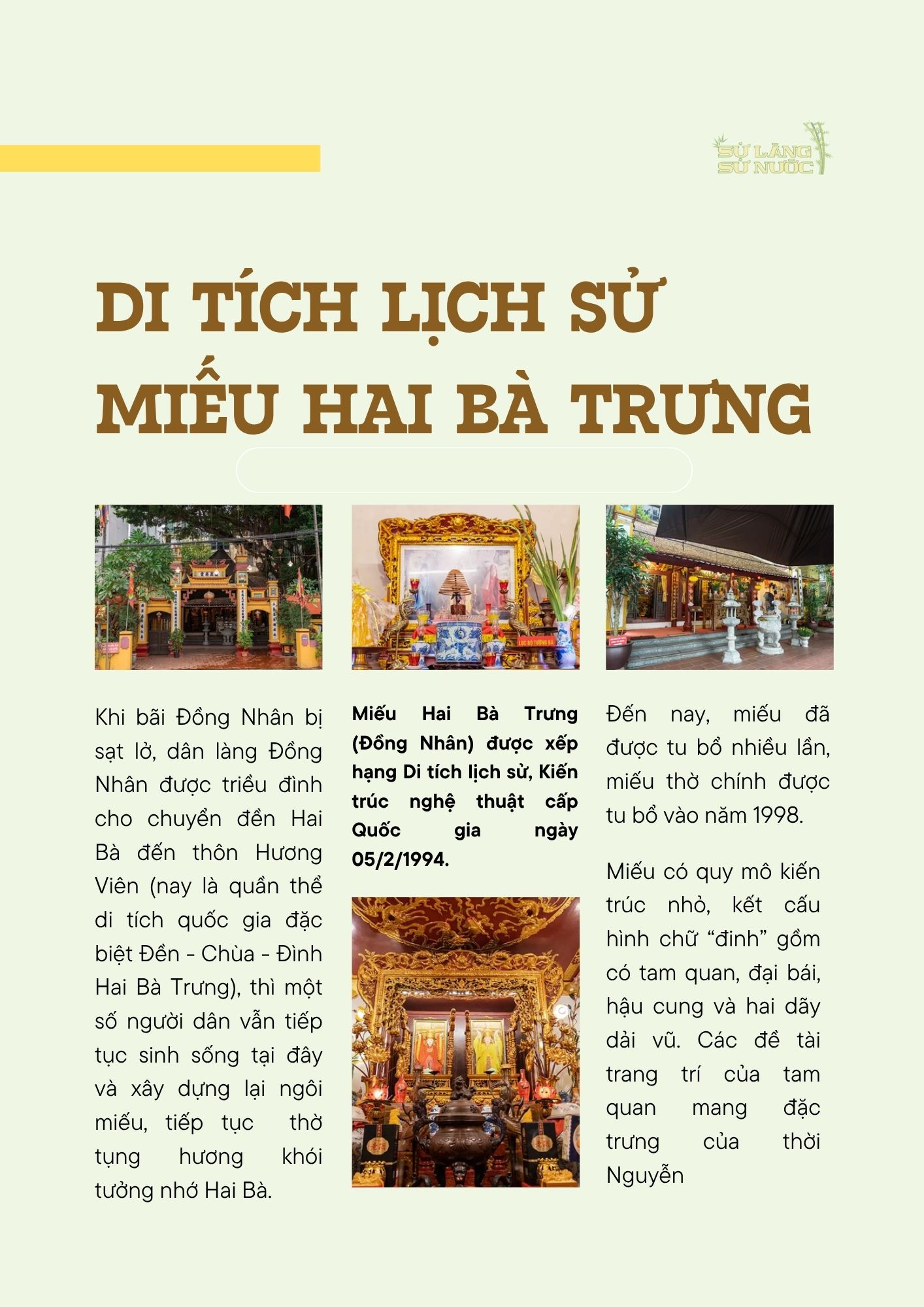 SỬ LÀNG SỬ NƯỚC

DI TÍCH LỊCH SỬ MIẾU HAI BÀ TRƯNG

Khi bãi Đồng Nhân bị sạt lở, dân làng Đồng Nhân được triều đình cho chuyển đền Hai Bà đến thôn Hương Viên (nay là quần thể di tích quốc gia đặc biệt Đền - Chùa - Đình Hai Bà Trưng), thì một số người dân vẫn tiếp tục sinh sống tại đây và xây dựng lại ngôi miếu, tiếp tục thờ tụng hương khói tưởng nhớ Hai Bà.

Miếu Hai Bà Trưng (Đồng Nhân) được xếp hạng Di tích lịch sử, Kiến trúc nghệ thuật cấp Quốc gia ngày 05/2/1994.

Đến nay, miếu đã được tu bổ nhiều lần, miếu thờ chính được tu bổ vào năm 1998.

Miếu có quy mô kiến trúc nhỏ, kết cấu hình chữ "đinh" gồm có tam quan, đại bái, hậu cung và hai dãy dải vũ. Các đề tài trang trí của tam quan mang đặc trưng của thời Nguyễn